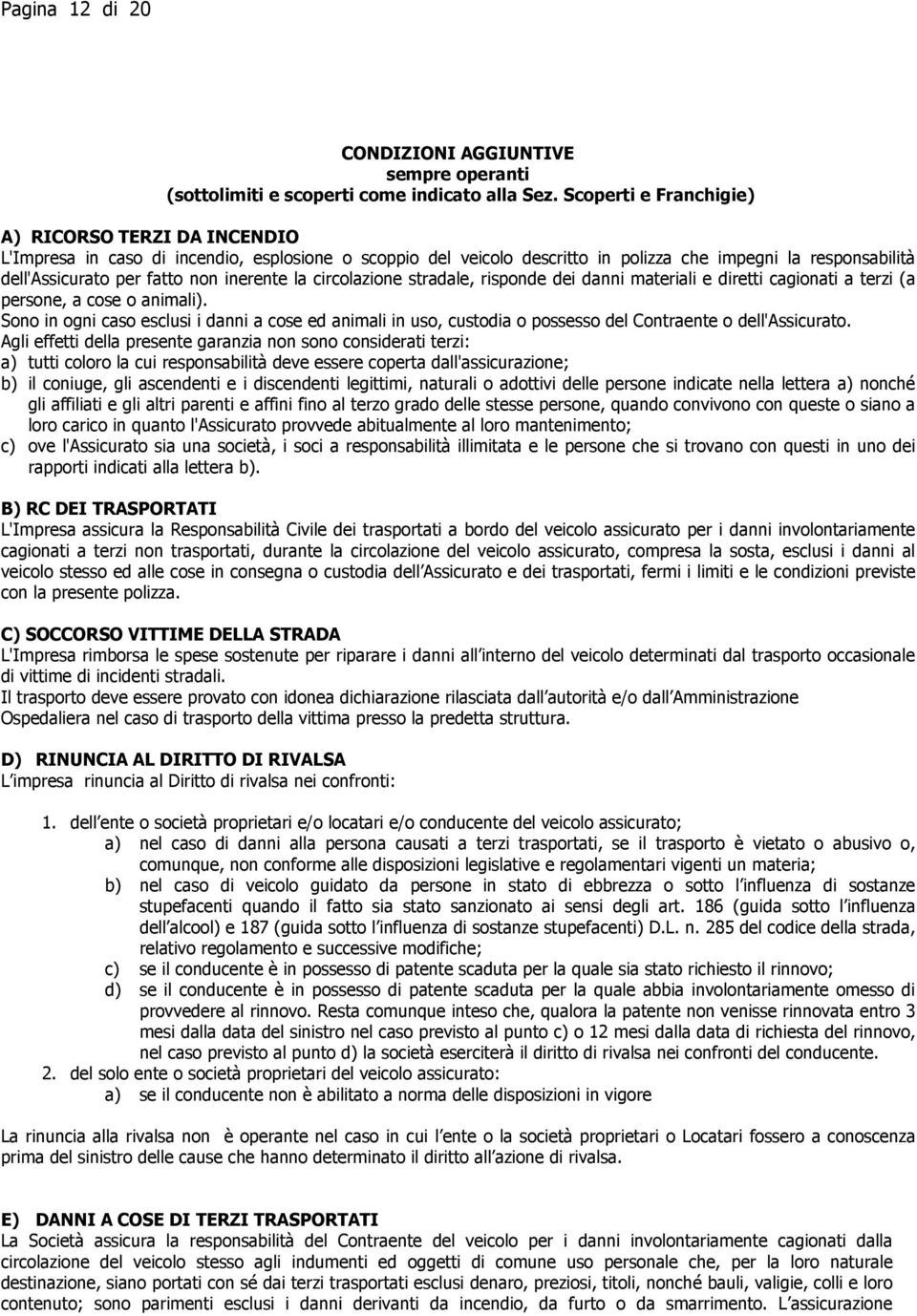 Pagina 12 di 20

CONDIZIONI AGGIUNTIVE
sempre operanti
(sottolimiti e scoperti come indicato alla Sez. Scoperti e Franchigie)

A) RICORSO TERZI DA INCENDIO
L'Impresa in caso di incendio, esplosione o scoppio del veicolo descritto in polizza che impegni la responsabilità dell'Assicurato per fatto non inerente la circolazione stradale, risponde dei danni materiali e diretti cagionati a terzi (a persone, a cose o animali).
Sono in ogni caso esclusi i danni a cose ed animali in uso, custodia o possesso del Contraente o dell'Assicurato.
Agli effetti della presente garanzia non sono considerati terzi:
a) tutti coloro la cui responsabilità deve essere coperta dall'assicurazione;
b) il coniuge, gli ascendenti e i discendenti legittimi, naturali o adottivi delle persone indicate nella lettera a) nonché gli affiliati e gli altri parenti e affini fino al terzo grado delle stesse persone, quando convivono con queste o siano a loro carico in quanto l'Assicurato provvede abitualmente al loro mantenimento;
c) ove l'Assicurato sia una società, i soci a responsabilità illimitata e le persone che si trovano con questi in uno dei rapporti indicati alla lettera b).

B) RC DEI TRASPORTATI
L'Impresa assicura la Responsabilità Civile dei trasportati a bordo del veicolo assicurato per i danni involontariamente cagionati a terzi non trasportati, durante la circolazione del veicolo assicurato, compresa la sosta, esclusi i danni al veicolo stesso ed alle cose in consegna o custodia dell Assicurato e dei trasportati, fermi i limiti e le condizioni previste con la presente polizza.

C) SOCCORSO VITTIME DELLA STRADA
L'Impresa rimborsa le spese sostenute per riparare i danni all interno del veicolo determinati dal trasporto occasionale di vittime di incidenti stradali.
Il trasporto deve essere provato con idonea dichiarazione rilasciata dall autorità e/o dall Amministrazione Ospedaliera nel caso di trasporto della vittima presso la predetta struttura.

D) RINUNCIA AL DIRITTO DI RIVALSA
L impresa rinuncia al Diritto di rivalsa nei confronti:

1. dell ente o società proprietari e/o locatari e/o conducente del veicolo assicurato;
a) nel caso di danni alla persona causati a terzi trasportati, se il trasporto è vietato o abusivo o, comunque, non conforme alle disposizioni legislative e regolamentari vigenti un materia;
b) nel caso di veicolo guidato da persone in stato di ebbrezza o sotto l influenza di sostanze stupefacenti quando il fatto sia stato sanzionato ai sensi degli art. 186 (guida sotto l influenza dell alcool) e 187 (guida sotto l influenza di sostanze stupefacenti) D.L. n. 285 del codice della strada, relativo regolamento e successive modifiche;
c) se il conducente è in possesso di patente scaduta per la quale sia stato richiesto il rinnovo;
d) se il conducente è in possesso di patente scaduta per la quale abbia involontariamente omesso di provvedere al rinnovo. Resta comunque inteso che, qualora la patente non venisse rinnovata entro 3 mesi dalla data del sinistro nel caso previsto al punto c) o 12 mesi dalla data di richiesta del rinnovo, nel caso previsto al punto d) la società eserciterà il diritto di rivalsa nei confronti del conducente.
2. del solo ente o società proprietari del veicolo assicurato:
a) se il conducente non è abilitato a norma delle disposizioni in vigore

La rinuncia alla rivalsa non è operante nel caso in cui l ente o la società proprietari o Locatari fossero a conoscenza prima del sinistro delle cause che hanno determinato il diritto all azione di rivalsa.

E) DANNI A COSE DI TERZI TRASPORTATI
La Società assicura la responsabilità del Contraente del veicolo per i danni involontariamente cagionati dalla circolazione del veicolo stesso agli indumenti ed oggetti di comune uso personale che, per la loro naturale destinazione, siano portati con sé dai terzi trasportati esclusi denaro, preziosi, titoli, nonché bauli, valigie, colli e loro contenuto; sono parimenti esclusi i danni derivanti da incendio, da furto o da smarrimento. L assicurazione